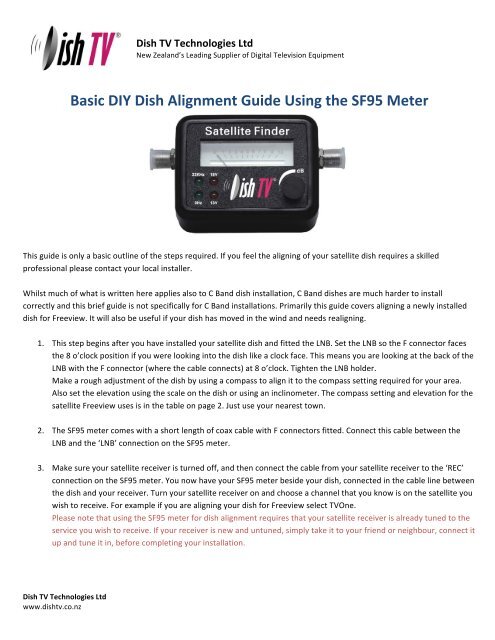 Dish TV®

Dish TV Technologies Ltd
New Zealand's Leading Supplier of Digital Television Equipment

Basic DIY Dish Alignment Guide Using the SF95 Meter

Satellite Finder

22KHz 18V

0Hz 13V

Dish TV

dB

This guide is only a basic outline of the steps required. If you feel the aligning of your satellite dish requires a skilled professional please contact your local installer.

Whilst much of what is written here applies also to C Band dish installation, C Band dishes are much harder to install correctly and this brief guide is not specifically for C Band installations. Primarily this guide covers aligning a newly installed dish for Freeview. It will also be useful if your dish has moved in the wind and needs realigning.

1. This step begins after you have installed your satellite dish and fitted the LNB. Set the LNB so the F connector faces the 8 o'clock position if you were looking into the dish like a clock face. This means you are looking at the back of the LNB with the F connector (where the cable connects) at 8 o'clock. Tighten the LNB holder.
Make a rough adjustment of the dish by using a compass to align it to the compass setting required for your area. Also set the elevation using the scale on the dish or using an inclinometer. The compass setting and elevation for the satellite Freeview uses is in the table on page 2. Just use your nearest town.

2. The SF95 meter comes with a short length of coax cable with F connectors fitted. Connect this cable between the LNB and the 'LNB' connection on the SF95 meter.

3. Make sure your satellite receiver is turned off, and then connect the cable from your satellite receiver to the 'REC' connection on the SF95 meter. You now have your SF95 meter beside your dish, connected in the cable line between the dish and your receiver. Turn your satellite receiver on and choose a channel that you know is on the satellite you wish to receive. For example if you are aligning your dish for Freeview select TVOne.
Please note that using the SF95 meter for dish alignment requires that your satellite receiver is already tuned to the service you wish to receive. If your receiver is new and untuned, simply take it to your friend or neighbour, connect it up and tune it in, before completing your installation.

Dish TV Technologies Ltd
www.dishtv.co.nz